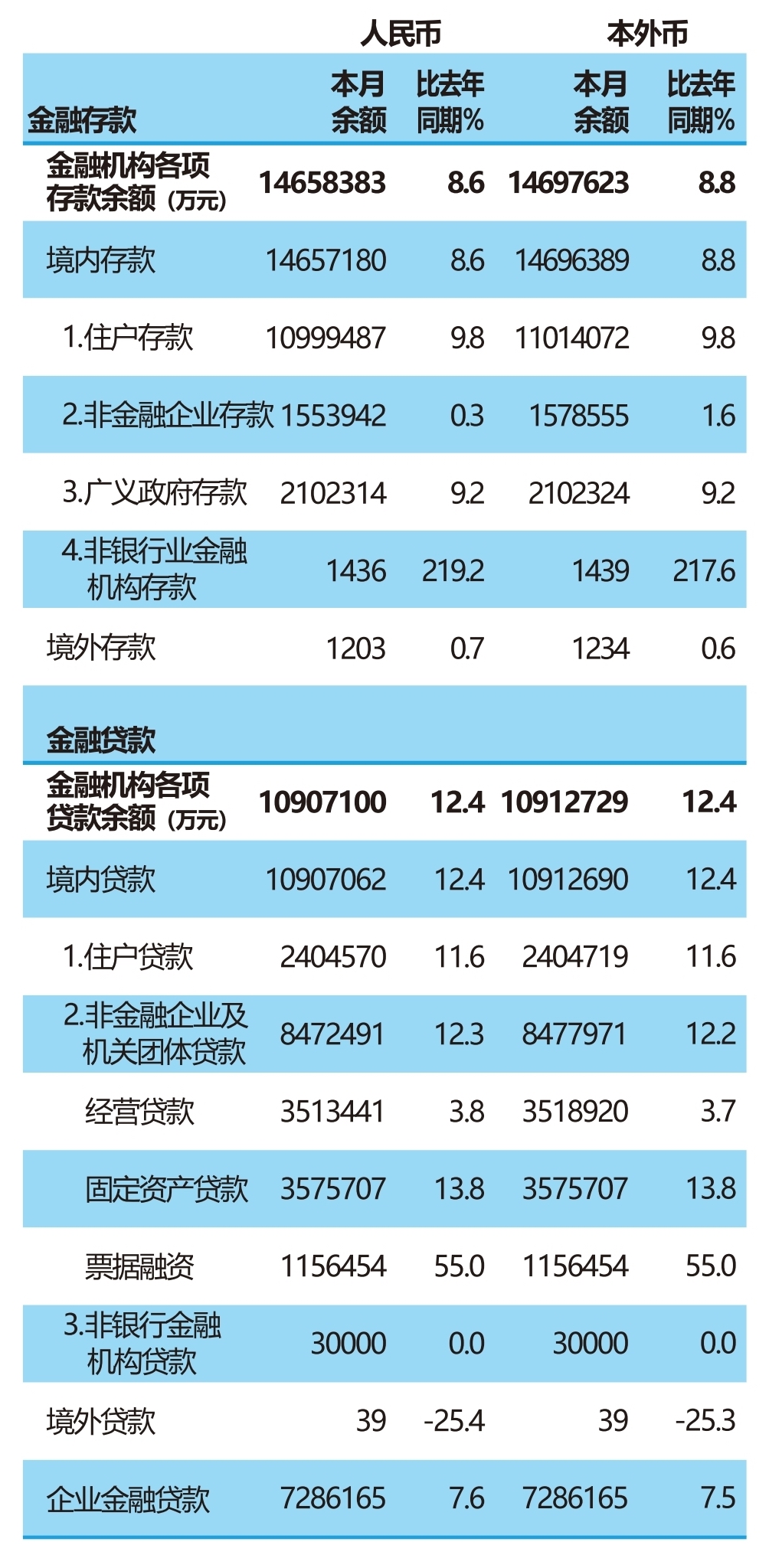 | | 人民币 | | 本外币 | |
|---|---|---|---|---|
| 金融存款 | 本月余额 | 比去年同期% | 本月余额 | 比去年同期% |
| 金融机构各项存款余额（万元） | 14658383 | 8.6 | 14697623 | 8.8 |
| 境内存款 | 14657180 | 8.6 | 14696389 | 8.8 |
| 1.住户存款 | 10999487 | 9.8 | 11014072 | 9.8 |
| 2.非金融企业存款 | 1553942 | 0.3 | 1578555 | 1.6 |
| 3.广义政府存款 | 2102314 | 9.2 | 2102324 | 9.2 |
| 4.非银行业金融机构存款 | 1436 | 219.2 | 1439 | 217.6 |
| 境外存款 | 1203 | 0.7 | 1234 | 0.6 |
| 金融贷款 | | | | |
| 金融机构各项贷款余额（万元） | 10907100 | 12.4 | 10912729 | 12.4 |
| 境内贷款 | 10907062 | 12.4 | 10912690 | 12.4 |
| 1.住户贷款 | 2404570 | 11.6 | 2404719 | 11.6 |
| 2.非金融企业及机关团体贷款 | 8472491 | 12.3 | 8477971 | 12.2 |
| 经营贷款 | 3513441 | 3.8 | 3518920 | 3.7 |
| 固定资产贷款 | 3575707 | 13.8 | 3575707 | 13.8 |
| 票据融资 | 1156454 | 55.0 | 1156454 | 55.0 |
| 3.非银行金融机构贷款 | 30000 | 0.0 | 30000 | 0.0 |
| 境外贷款 | 39 | -25.4 | 39 | -25.3 |
| 企业金融贷款 | 7286165 | 7.6 | 7286165 | 7.5 |